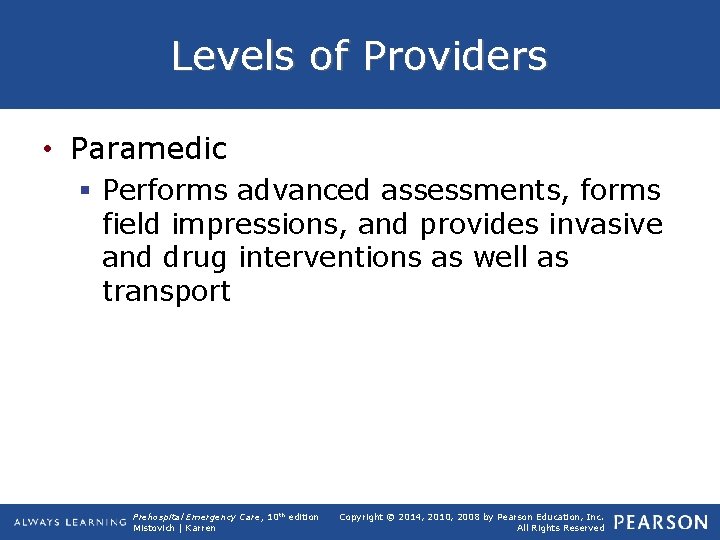 Levels of Providers

• Paramedic
  ▪ Performs advanced assessments, forms field impressions, and provides invasive and drug interventions as well as transport

ALWAYS LEARNING Prehospital Emergency Care, 10$^{th}$ edition Mistovich | Karren Copyright © 2014, 2010, 2008 by Pearson Education, Inc. All Rights Reserved PEARSON